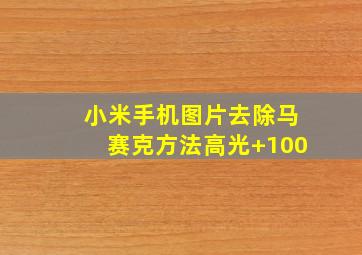 小米手机图片去除马赛克方法高光+100